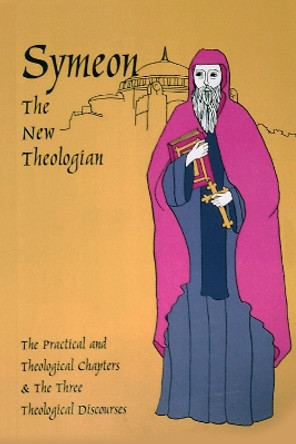 Symeon
The New Theologian

The Practical and Theological Chapters & The Three Theological Discourses